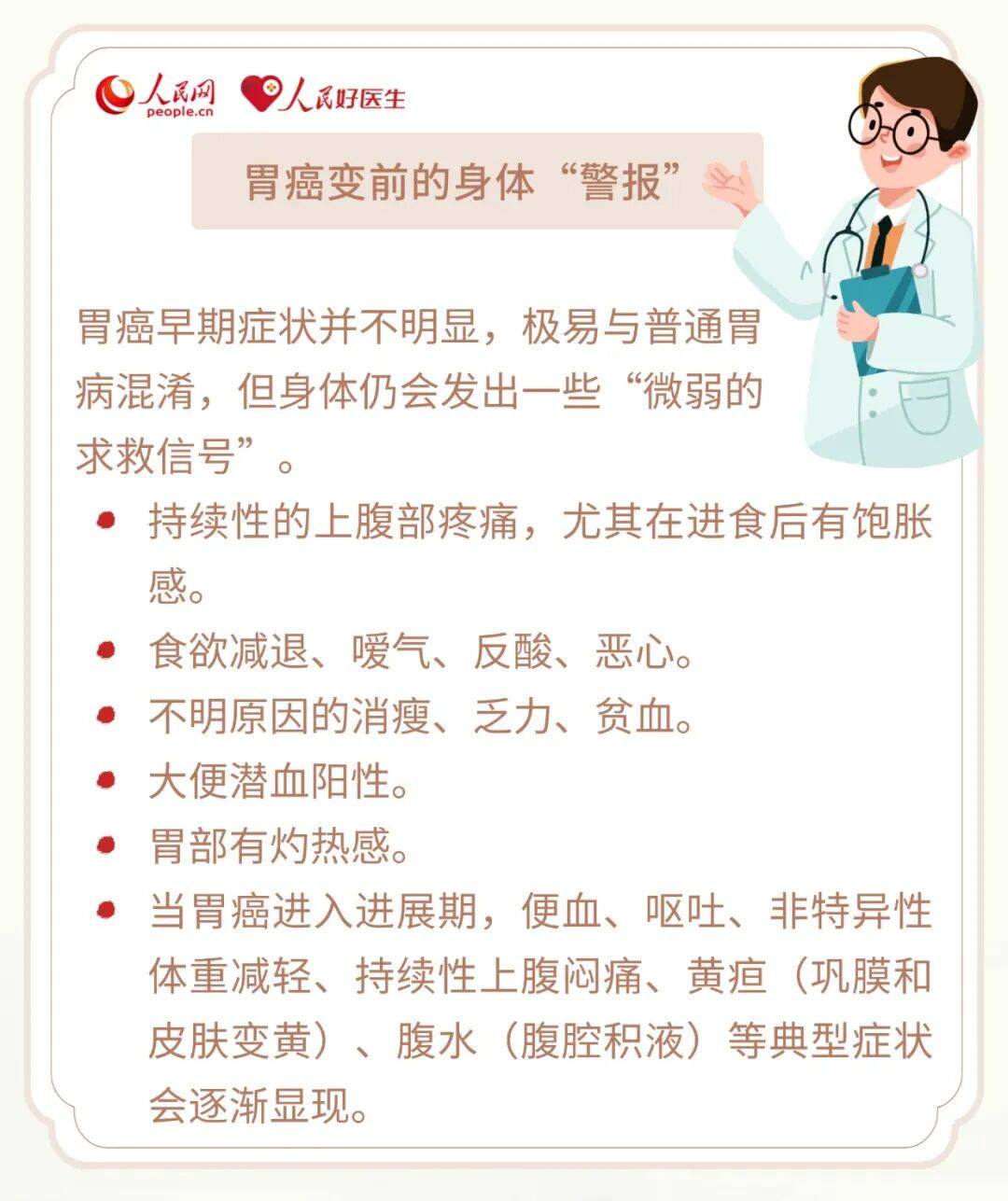 人民网
people.cn
人民好医生

胃癌变前的身体“警报”

胃癌早期症状并不明显，极易与普通胃病混淆，但身体仍会发出一些“微弱的求救信号”。

• 持续性的上腹部疼痛，尤其在进食后有饱胀感。
• 食欲减退、嗳气、反酸、恶心。
• 不明原因的消瘦、乏力、贫血。
• 大便潜血阳性。
• 胃部有灼热感。
• 当胃癌进入进展期，便血、呕吐、非特异性体重减轻、持续性上腹闷痛、黄疸（巩膜和皮肤变黄）、腹水（腹腔积液）等典型症状会逐渐显现。